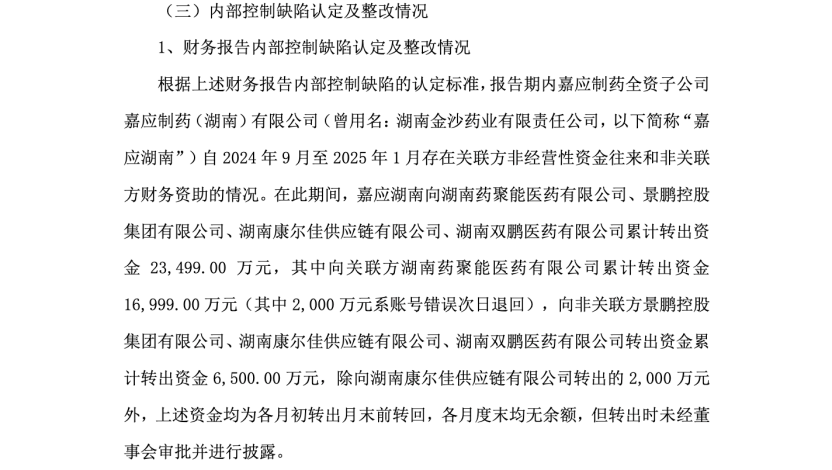 （三）内部控制缺陷认定及整改情况

1、财务报告内部控制缺陷认定及整改情况

根据上述财务报告内部控制缺陷的认定标准，报告期内嘉应制药全资子公司嘉应制药（湖南）有限公司（曾用名：湖南金沙药业有限责任公司，以下简称“嘉应湖南”）自 2024 年 9 月至 2025 年 1 月存在关联方非经营性资金往来和非关联方财务资助的情况。在此期间，嘉应湖南向湖南药聚能医药有限公司、景鹏控股集团有限公司、湖南康尔佳供应链有限公司、湖南双鹏医药有限公司累计转出资金 23,499.00 万元，其中向关联方湖南药聚能医药有限公司累计转出资金 16,999.00 万元（其中 2,000 万元系账号错误次日退回），向非关联方景鹏控股集团有限公司、湖南康尔佳供应链有限公司、湖南双鹏医药有限公司转出资金累计转出资金 6,500.00 万元，除向湖南康尔佳供应链有限公司转出的 2,000 万元外，上述资金均为各月初转出月末前转回，各月度末均无余额，但转出时未经董事会审批并进行披露。